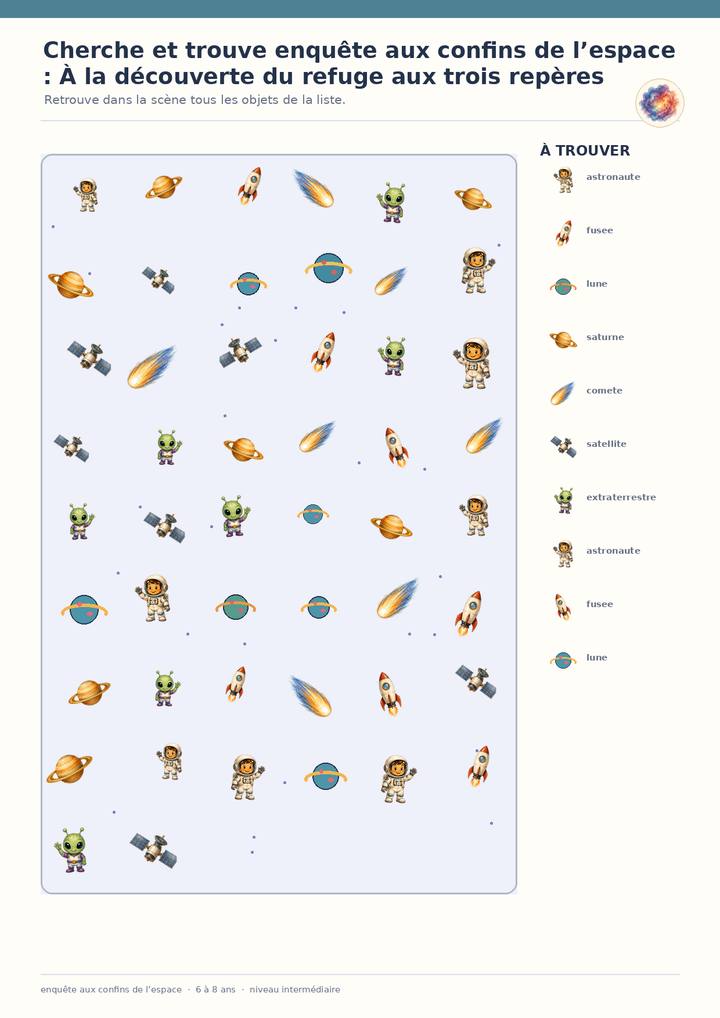 Cherche et trouve enquête aux confins de l'espace : À la découverte du refuge aux trois repères

Retrouve dans la scène tous les objets de la liste.

À TROUVER

astronaute

fusee

lune

saturne

comete

satellite

extraterrestre

astronaute

fusee

lune

enquête aux confins de l'espace · 6 à 8 ans · niveau intermédiaire